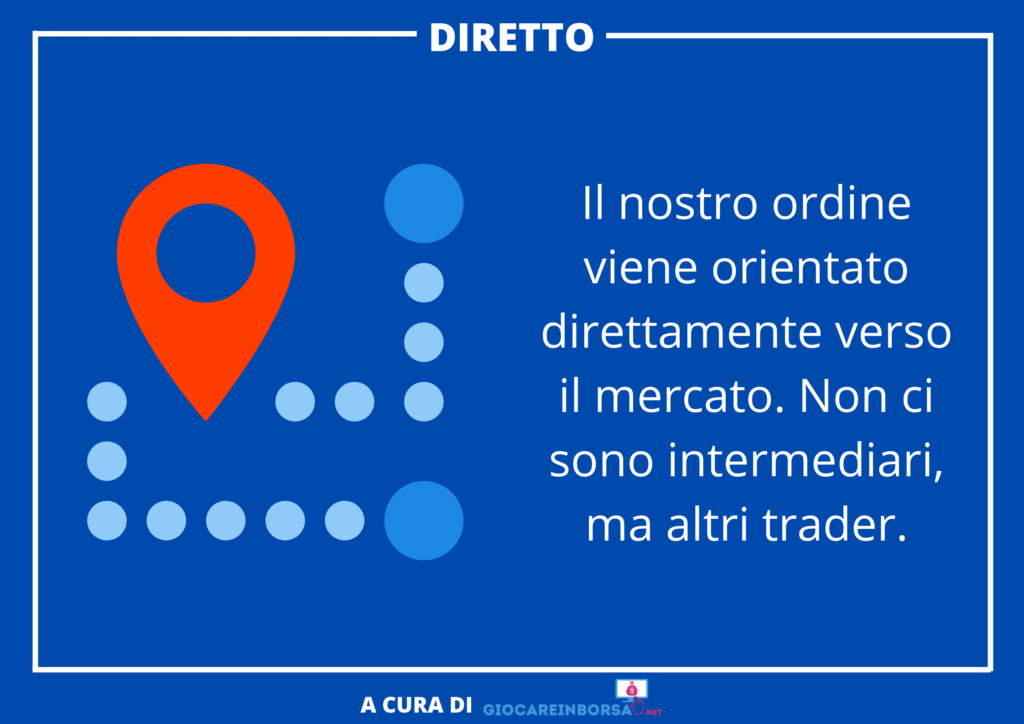 DIRETTO

Il nostro ordine viene orientato direttamente verso il mercato. Non ci sono intermediari, ma altri trader.

A CURA DI GIOCAREINBORSA.NET